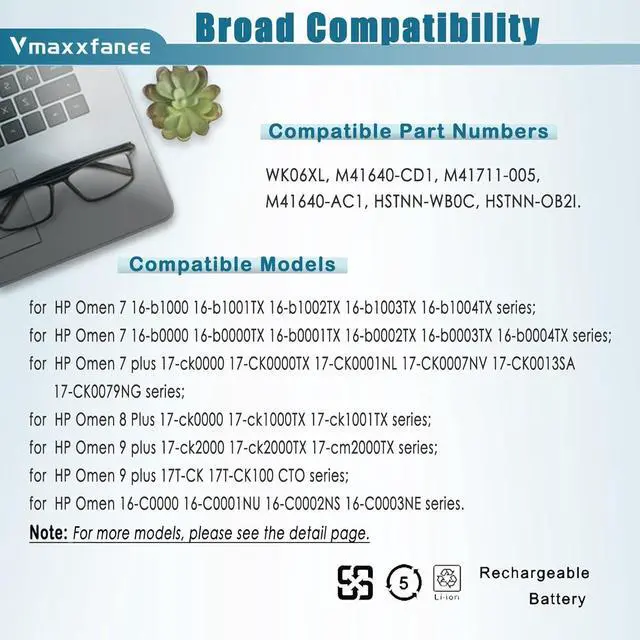 Vmaxxfanee

Broad Compatibility

Compatible Part Numbers

WK06XL, M41640-CD1, M41711-005, M41640-AC1, HSTNN-WB0C, HSTNN-OB2I.

Compatible Models

for HP Omen 7 16-b1000 16-b1001TX 16-b1002TX 16-b1003TX 16-b1004TX series;

for HP Omen 7 16-b0000 16-b0000TX 16-b0001TX 16-b0002TX 16-b0003TX 16-b0004TX series;

for HP Omen 7 plus 17-ck0000 17-CK0000TX 17-CK0001NL 17-CK0007NV 17-CK0013SA 17-CK0079NG series;

for HP Omen 8 Plus 17-ck0000 17-ck1000TX 17-ck1001TX series;

for HP Omen 9 plus 17-ck2000 17-ck2000TX 17-cm2000TX series;

for HP Omen 9 plus 17T-CK 17T-CK100 CTO series;

for HP Omen 16-C0000 16-C0001NU 16-C0002NS 16-C0003NE series.

Note: For more models, please see the detail page.

5

Li-ion

Rechargeable Battery